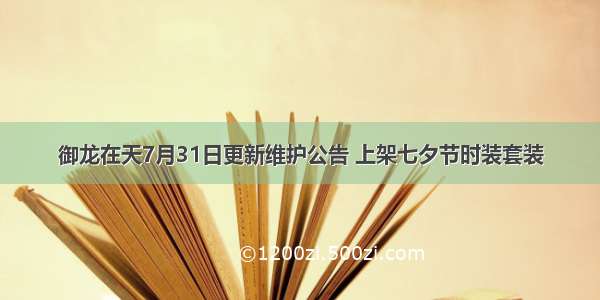 御龙在天7月31日更新维护公告 上架七夕节时装套装

©1200zi.500zi.com